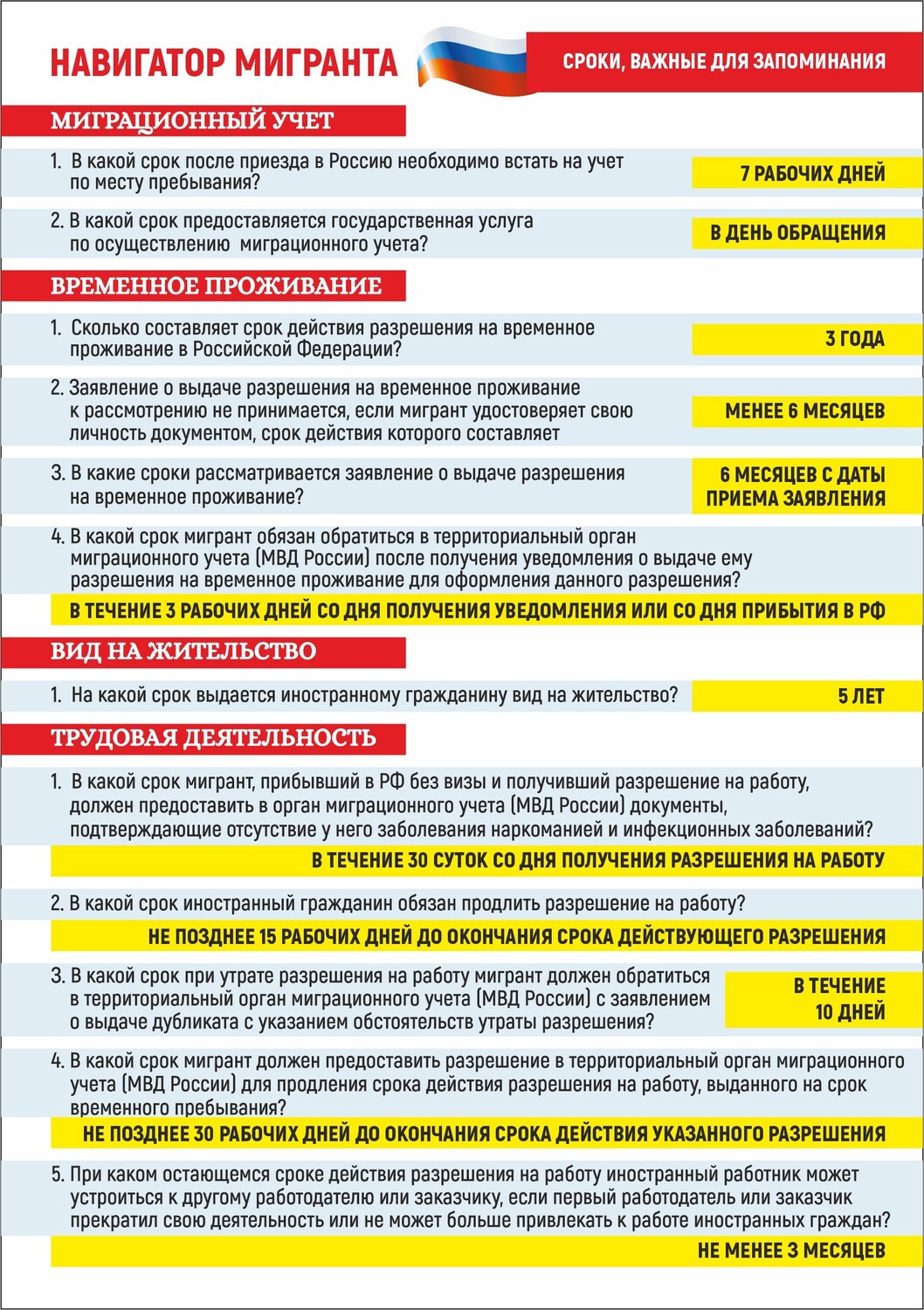 НАВИГАТОР МИГРАНТА

СРОКИ, ВАЖНЫЕ ДЛЯ ЗАПОМИНАНИЯ

МИГРАЦИОННЫЙ УЧЕТ

1. В какой срок после приезда в Россию необходимо встать на учет по месту пребывания?

7 РАБОЧИХ ДНЕЙ

2. В какой срок предоставляется государственная услуга по осуществлению миграционного учета?

В ДЕНЬ ОБРАЩЕНИЯ

ВРЕМЕННОЕ ПРОЖИВАНИЕ

1. Сколько составляет срок действия разрешения на временное проживание в Российской Федерации?

3 ГОДА

2. Заявление о выдаче разрешения на временное проживание к рассмотрению не принимается, если мигрант удостоверяет свою личность документом, срок действия которого составляет

МЕНЕЕ 6 МЕСЯЦЕВ

3. В какие сроки рассматривается заявление о выдаче разрешения на временное проживание?

6 МЕСЯЦЕВ С ДАТЫ ПРИЕМА ЗАЯВЛЕНИЯ

4. В какой срок мигрант обязан обратиться в территориальный орган миграционного учета (МВД России) после получения уведомления о выдаче ему разрешения на временное проживание для оформления данного разрешения?

В ТЕЧЕНИЕ 3 РАБОЧИХ ДНЕЙ СО ДНЯ ПОЛУЧЕНИЯ УВЕДОМЛЕНИЯ ИЛИ СО ДНЯ ПРИБЫТИЯ В РФ

ВИД НА ЖИТЕЛЬСТВО

1. На какой срок выдается иностранному гражданину вид на жительство?

5 ЛЕТ

ТРУДОВАЯ ДЕЯТЕЛЬНОСТЬ

1. В какой срок мигрант, прибывший в РФ без визы и получивший разрешение на работу, должен предоставить в орган миграционного учета (МВД России) документы, подтверждающие отсутствие у него заболевания наркоманией и инфекционных заболеваний?

В ТЕЧЕНИЕ 30 СУТОК СО ДНЯ ПОЛУЧЕНИЯ РАЗРЕШЕНИЯ НА РАБОТУ

2. В какой срок иностранный гражданин обязан продлить разрешение на работу?

НЕ ПОЗДНЕЕ 15 РАБОЧИХ ДНЕЙ ДО ОКОНЧАНИЯ СРОКА ДЕЙСТВУЮЩЕГО РАЗРЕШЕНИЯ

3. В какой срок при утрате разрешения на работу мигрант должен обратиться в территориальный орган миграционного учета (МВД России) с заявлением о выдаче дубликата с указанием обстоятельств утраты разрешения?

В ТЕЧЕНИЕ 10 ДНЕЙ

4. В какой срок мигрант должен предоставить разрешение в территориальный орган миграционного учета (МВД России) для продления срока действия разрешения на работу, выданного на срок временного пребывания?

НЕ ПОЗДНЕЕ 30 РАБОЧИХ ДНЕЙ ДО ОКОНЧАНИЯ СРОКА ДЕЙСТВИЯ УКАЗАННОГО РАЗРЕШЕНИЯ

5. При каком остающемся сроке действия разрешения на работу иностранный работник может устроиться к другому работодателю или заказчику, если первый работодатель или заказчик прекратил свою деятельность или не может больше привлекать к работе иностранных граждан?

НЕ МЕНЕЕ 3 МЕСЯЦЕВ